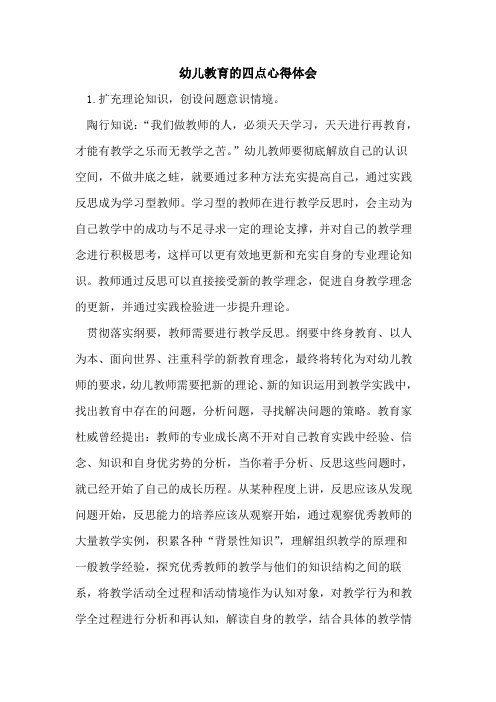 幼儿教育的四点心得体会

1.扩充理论知识，创设问题意识情境。

陶行知说：“我们做教师的人，必须天天学习，天天进行再教育，才能有教学之乐而无教学之苦。”幼儿教师要彻底解放自己的认识空间，不做井底之蛙，就要通过多种方法充实提高自己，通过实践反思成为学习型教师。学习型的教师在进行教学反思时，会主动为自己教学中的成功与不足寻求一定的理论支撑，并对自己的教学理念进行积极思考，这样可以更有效地更新和充实自身的专业理论知识。教师通过反思可以直接接受新的教学理念，促进自身教学理念的更新，并通过实践检验进一步提升理论。

贯彻落实纲要，教师需要进行教学反思。纲要中终身教育、以人为本、面向世界、注重科学的新教育理念，最终将转化为对幼儿教师的要求，幼儿教师需要把新的理论、新的知识运用到教学实践中，找出教育中存在的问题，分析问题，寻找解决问题的策略。教育家杜威曾经提出：教师的专业成长离不开对自己教育实践中经验、信念、知识和自身优劣势的分析，当你着手分析、反思这些问题时，就已经开始了自己的成长历程。从某种程度上讲，反思应该从发现问题开始，反思能力的培养应该从观察开始，通过观察优秀教师的大量教学实例，积累各种“背景性知识”，理解组织教学的原理和一般教学经验，探究优秀教师的教学与他们的知识结构之间的联系，将教学活动全过程和活动情境作为认知对象，对教学行为和教学全过程进行分析和再认知，解读自身的教学，结合具体的教学情